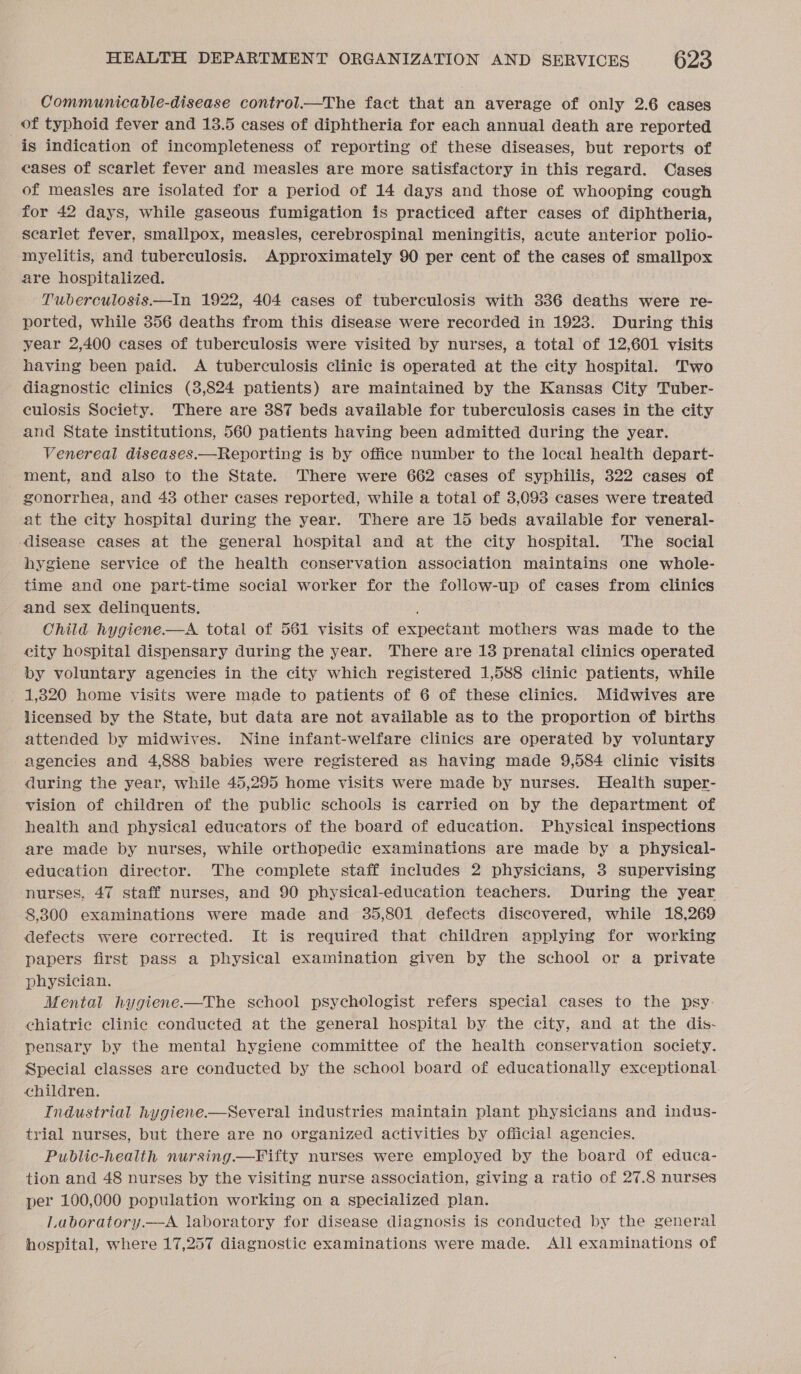 HEALTH DEPARTMENT ORGANIZATION AND SERVICES 623

Communicable-disease control.—The fact that an average of only 2.6 cases of typhoid fever and 13.5 cases of diphtheria for each annual death are reported is indication of incompleteness of reporting of these diseases, but reports of cases of scarlet fever and measles are more satisfactory in this regard. Cases of measles are isolated for a period of 14 days and those of whooping cough for 42 days, while gaseous fumigation is practiced after cases of diphtheria, scarlet fever, smallpox, measles, cerebrospinal meningitis, acute anterior poliomyelitis, and tuberculosis. Approximately 90 per cent of the cases of smallpox are hospitalized.

Tuberculosis.—In 1922, 404 cases of tuberculosis with 336 deaths were reported, while 356 deaths from this disease were recorded in 1923. During this year 2,400 cases of tuberculosis were visited by nurses, a total of 12,601 visits having been paid. A tuberculosis clinic is operated at the city hospital. Two diagnostic clinics (3,824 patients) are maintained by the Kansas City Tuberculosis Society. There are 387 beds available for tuberculosis cases in the city and State institutions, 560 patients having been admitted during the year.

Venereal diseases.—Reporting is by office number to the local health department, and also to the State. There were 662 cases of syphilis, 322 cases of gonorrhea, and 43 other cases reported, while a total of 3,093 cases were treated at the city hospital during the year. There are 15 beds available for veneral-disease cases at the general hospital and at the city hospital. The social hygiene service of the health conservation association maintains one whole-time and one part-time social worker for the follow-up of cases from clinics and sex delinquents.

Child hygiene.—A total of 561 visits of expectant mothers was made to the city hospital dispensary during the year. There are 13 prenatal clinics operated by voluntary agencies in the city which registered 1,588 clinic patients, while 1,320 home visits were made to patients of 6 of these clinics. Midwives are licensed by the State, but data are not available as to the proportion of births attended by midwives. Nine infant-welfare clinics are operated by voluntary agencies and 4,888 babies were registered as having made 9,584 clinic visits during the year, while 45,295 home visits were made by nurses. Health supervision of children of the public schools is carried on by the department of health and physical educators of the board of education. Physical inspections are made by nurses, while orthopedic examinations are made by a physical-education director. The complete staff includes 2 physicians, 3 supervising nurses, 47 staff nurses, and 90 physical-education teachers. During the year 8,300 examinations were made and 35,801 defects discovered, while 18,269 defects were corrected. It is required that children applying for working papers first pass a physical examination given by the school or a private physician.

Mental hygiene.—The school psychologist refers special cases to the psychiatric clinic conducted at the general hospital by the city, and at the dispensary by the mental hygiene committee of the health conservation society. Special classes are conducted by the school board of educationally exceptional children.

Industrial hygiene.—Several industries maintain plant physicians and industrial nurses, but there are no organized activities by official agencies.

Public-health nursing.—Fifty nurses were employed by the board of education and 48 nurses by the visiting nurse association, giving a ratio of 27.8 nurses per 100,000 population working on a specialized plan.

Laboratory.—A laboratory for disease diagnosis is conducted by the general hospital, where 17,257 diagnostic examinations were made. All examinations of